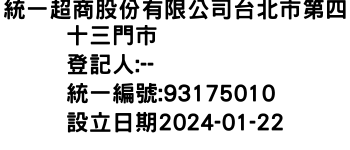 統一超商股份有限公司台北市第四十三門市
登記人:--
統一編號:93175010
設立日期2024-01-22